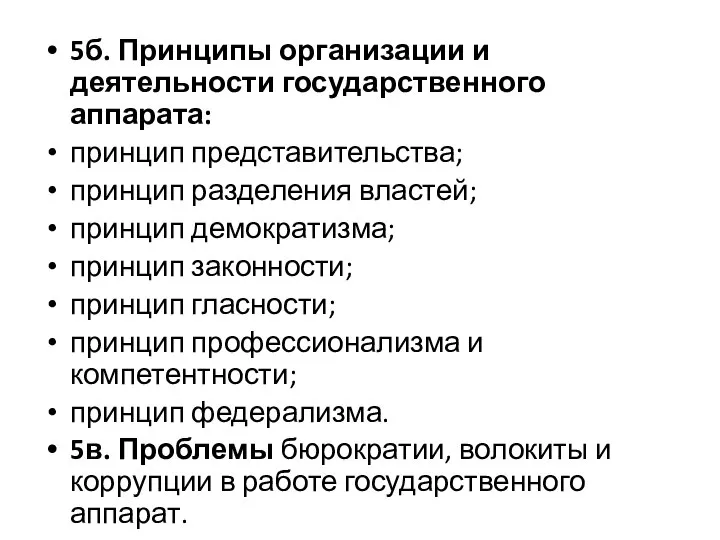 • 5б. Принципы организации и деятельности государственного аппарата:
• принцип представительства;
• принцип разделения властей;
• принцип демократизма;
• принцип законности;
• принцип гласности;
• принцип профессионализма и компетентности;
• принцип федерализма.
• 5в. Проблемы бюрократии, волокиты и коррупции в работе государственного аппарат.